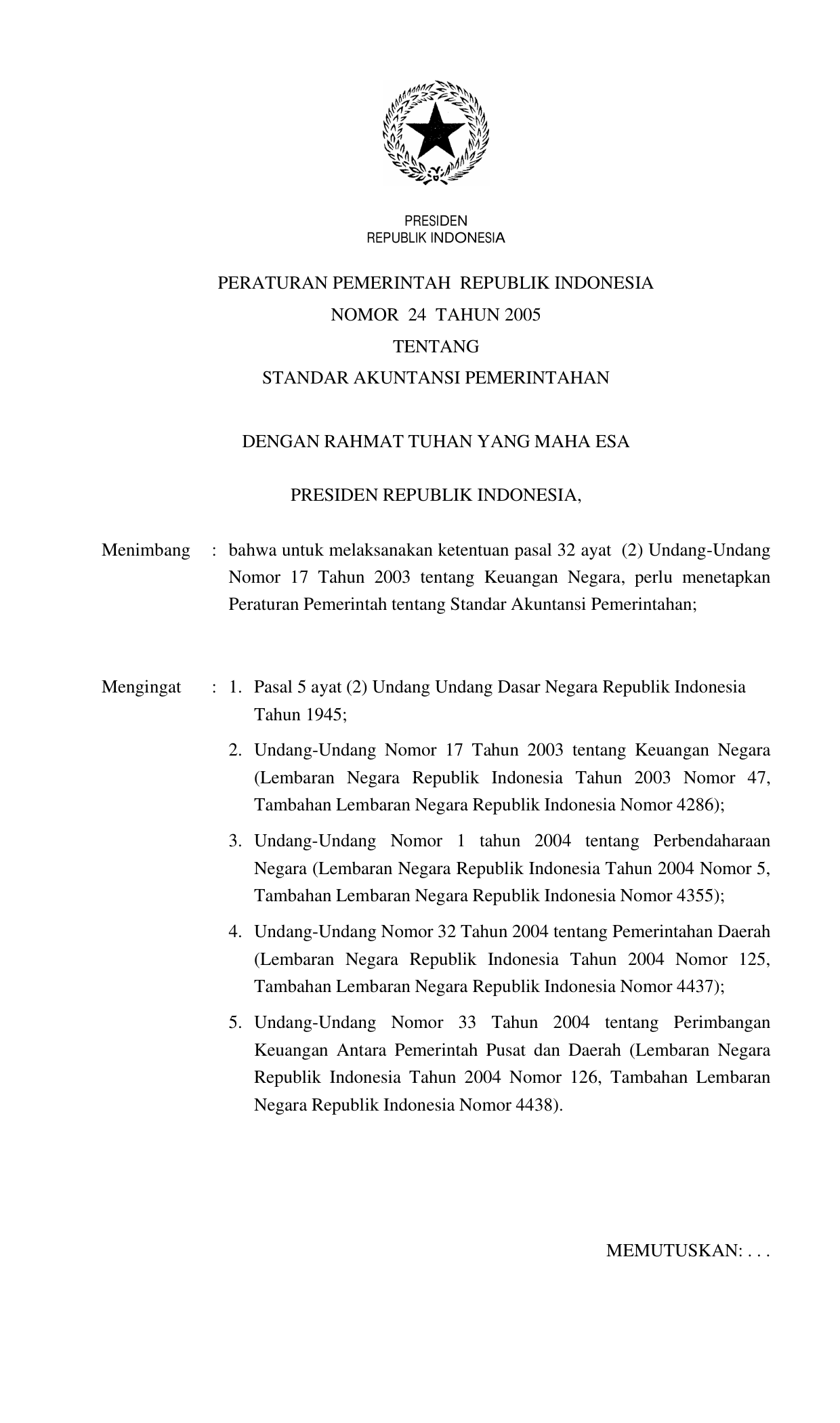 PRESIDEN
REPUBLIK INDONESIA

PERATURAN PEMERINTAH REPUBLIK INDONESIA
NOMOR 24 TAHUN 2005
TENTANG
STANDAR AKUNTANSI PEMERINTAHAN

DENGAN RAHMAT TUHAN YANG MAHA ESA

PRESIDEN REPUBLIK INDONESIA,

Menimbang : bahwa untuk melaksanakan ketentuan pasal 32 ayat (2) Undang-Undang Nomor 17 Tahun 2003 tentang Keuangan Negara, perlu menetapkan Peraturan Pemerintah tentang Standar Akuntansi Pemerintahan;

Mengingat : 1. Pasal 5 ayat (2) Undang Undang Dasar Negara Republik Indonesia Tahun 1945;

2. Undang-Undang Nomor 17 Tahun 2003 tentang Keuangan Negara (Lembaran Negara Republik Indonesia Tahun 2003 Nomor 47, Tambahan Lembaran Negara Republik Indonesia Nomor 4286);

3. Undang-Undang Nomor 1 tahun 2004 tentang Perbendaharaan Negara (Lembaran Negara Republik Indonesia Tahun 2004 Nomor 5, Tambahan Lembaran Negara Republik Indonesia Nomor 4355);

4. Undang-Undang Nomor 32 Tahun 2004 tentang Pemerintahan Daerah (Lembaran Negara Republik Indonesia Tahun 2004 Nomor 125, Tambahan Lembaran Negara Republik Indonesia Nomor 4437);

5. Undang-Undang Nomor 33 Tahun 2004 tentang Perimbangan Keuangan Antara Pemerintah Pusat dan Daerah (Lembaran Negara Republik Indonesia Tahun 2004 Nomor 126, Tambahan Lembaran Negara Republik Indonesia Nomor 4438).

MEMUTUSKAN: . . .